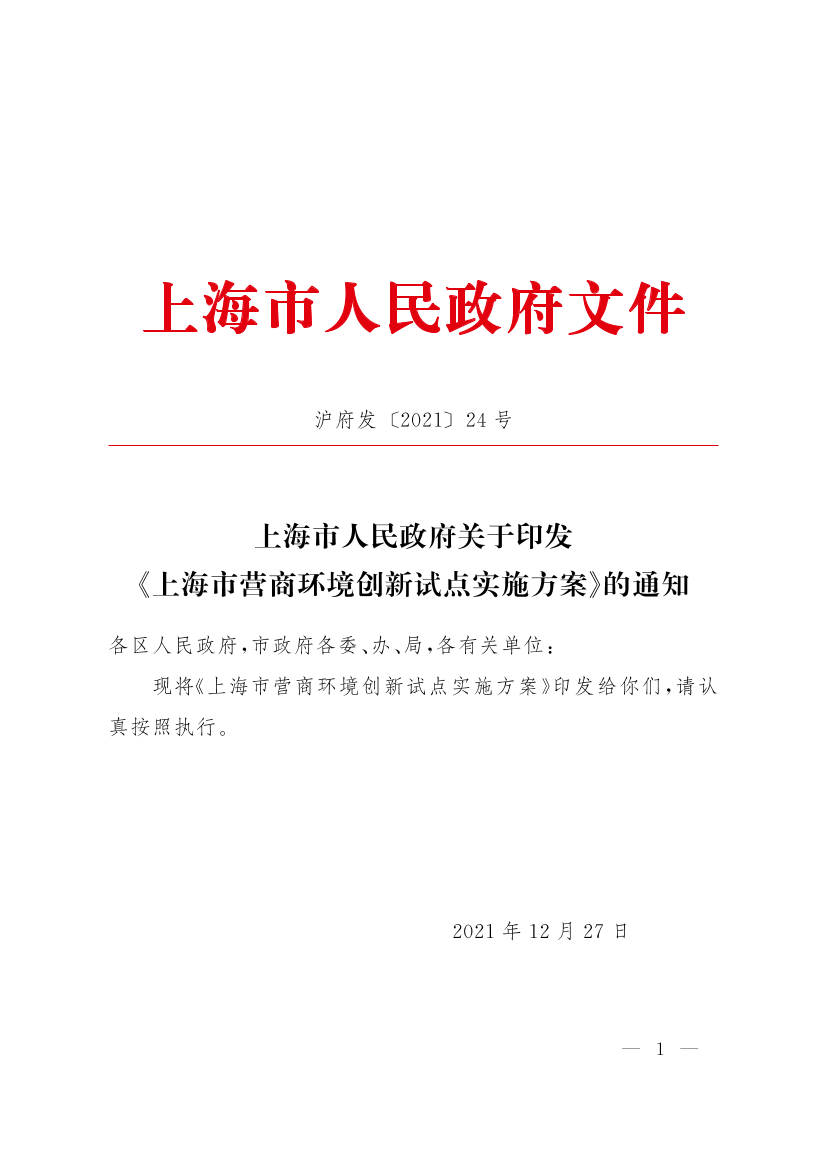 上海市人民政府文件

沪府发〔2021〕24号

上海市人民政府关于印发
《上海市营商环境创新试点实施方案》的通知

各区人民政府，市政府各委、办、局，各有关单位：

现将《上海市营商环境创新试点实施方案》印发给你们，请认真按照执行。

2021年12月27日

— 1 —